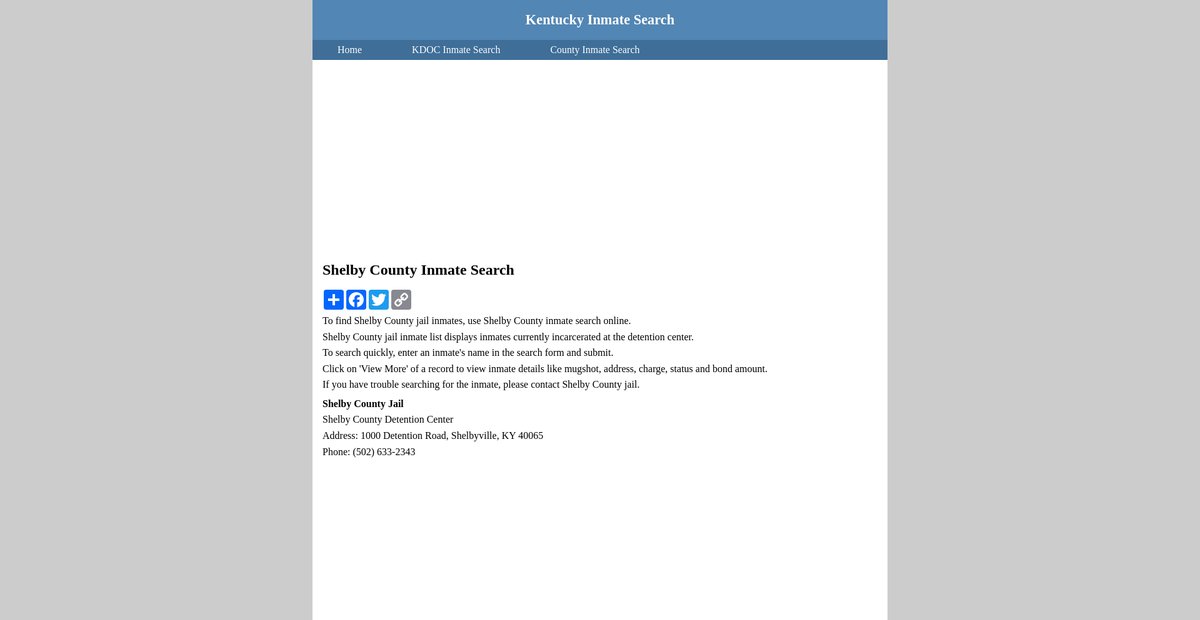 Kentucky Inmate Search

Home KDOC Inmate Search County Inmate Search

Shelby County Inmate Search

To find Shelby County jail inmates, use Shelby County inmate search online.
Shelby County jail inmate list displays inmates currently incarcerated at the detention center.
To search quickly, enter an inmate's name in the search form and submit.
Click on 'View More' of a record to view inmate details like mugshot, address, charge, status and bond amount.
If you have trouble searching for the inmate, please contact Shelby County jail.

Shelby County Jail
Shelby County Detention Center
Address: 1000 Detention Road, Shelbyville, KY 40065
Phone: (502) 633-2343